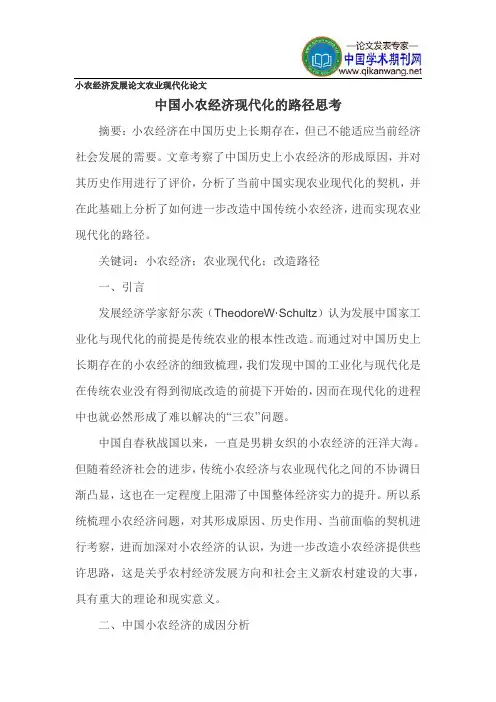 —论文发表专家—
中国学术期刊网
www.qikanwang.net

小农经济发展论文农业现代化论文

中国小农经济现代化的路径思考

摘要：小农经济在中国历史上长期存在，但已不能适应当前经济社会发展的需要。文章考察了中国历史上小农经济的形成原因，并对其历史作用进行了评价，分析了当前中国实现农业现代化的契机，并在此基础上分析了如何进一步改造中国传统小农经济，进而实现农业现代化的路径。

关键词：小农经济；农业现代化；改造路径

一、引言

发展经济学家舒尔茨（TheodoreW·Schultz）认为发展中国家工业化与现代化的前提是传统农业的根本性改造。而通过对中国历史上长期存在的小农经济的细致梳理，我们发现中国的工业化与现代化是在传统农业没有得到彻底改造的前提下开始的，因而在现代化的进程中也就必然形成了难以解决的“三农”问题。

中国自春秋战国以来，一直是男耕女织的小农经济的汪洋大海。但随着经济社会的进步，传统小农经济与农业现代化之间的不协调日渐凸显，这也在一定程度上阻滞了中国整体经济实力的提升。所以系统梳理小农经济问题，对其形成原因、历史作用、当前面临的契机进行考察，进而加深对小农经济的认识，为进一步改造小农经济提供些许思路，这是关乎农村经济发展方向和社会主义新农村建设的大事，具有重大的理论和现实意义。

二、中国小农经济的成因分析